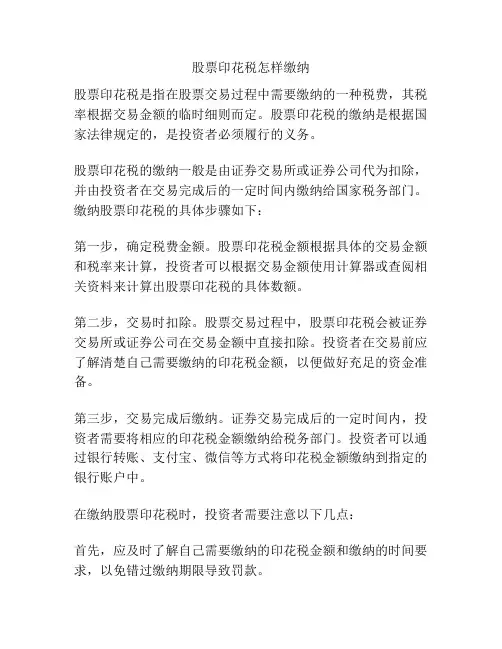 股票印花税怎样缴纳

股票印花税是指在股票交易过程中需要缴纳的一种税费，其税率根据交易金额的临时细则而定。股票印花税的缴纳是根据国家法律规定的，是投资者必须履行的义务。

股票印花税的缴纳一般是由证券交易所或证券公司代为扣除，并由投资者在交易完成后的一定时间内缴纳给国家税务部门。缴纳股票印花税的具体步骤如下：

第一步，确定税费金额。股票印花税金额根据具体的交易金额和税率来计算，投资者可以根据交易金额使用计算器或查阅相关资料来计算出股票印花税的具体数额。

第二步，交易时扣除。股票交易过程中，股票印花税会被证券交易所或证券公司在交易金额中直接扣除。投资者在交易前应了解清楚自己需要缴纳的印花税金额，以便做好充足的资金准备。

第三步，交易完成后缴纳。证券交易完成后的一定时间内，投资者需要将相应的印花税金额缴纳给税务部门。投资者可以通过银行转账、支付宝、微信等方式将印花税金额缴纳到指定的银行账户中。

在缴纳股票印花税时，投资者需要注意以下几点：

首先，应及时了解自己需要缴纳的印花税金额和缴纳的时间要求，以免错过缴纳期限导致罚款。